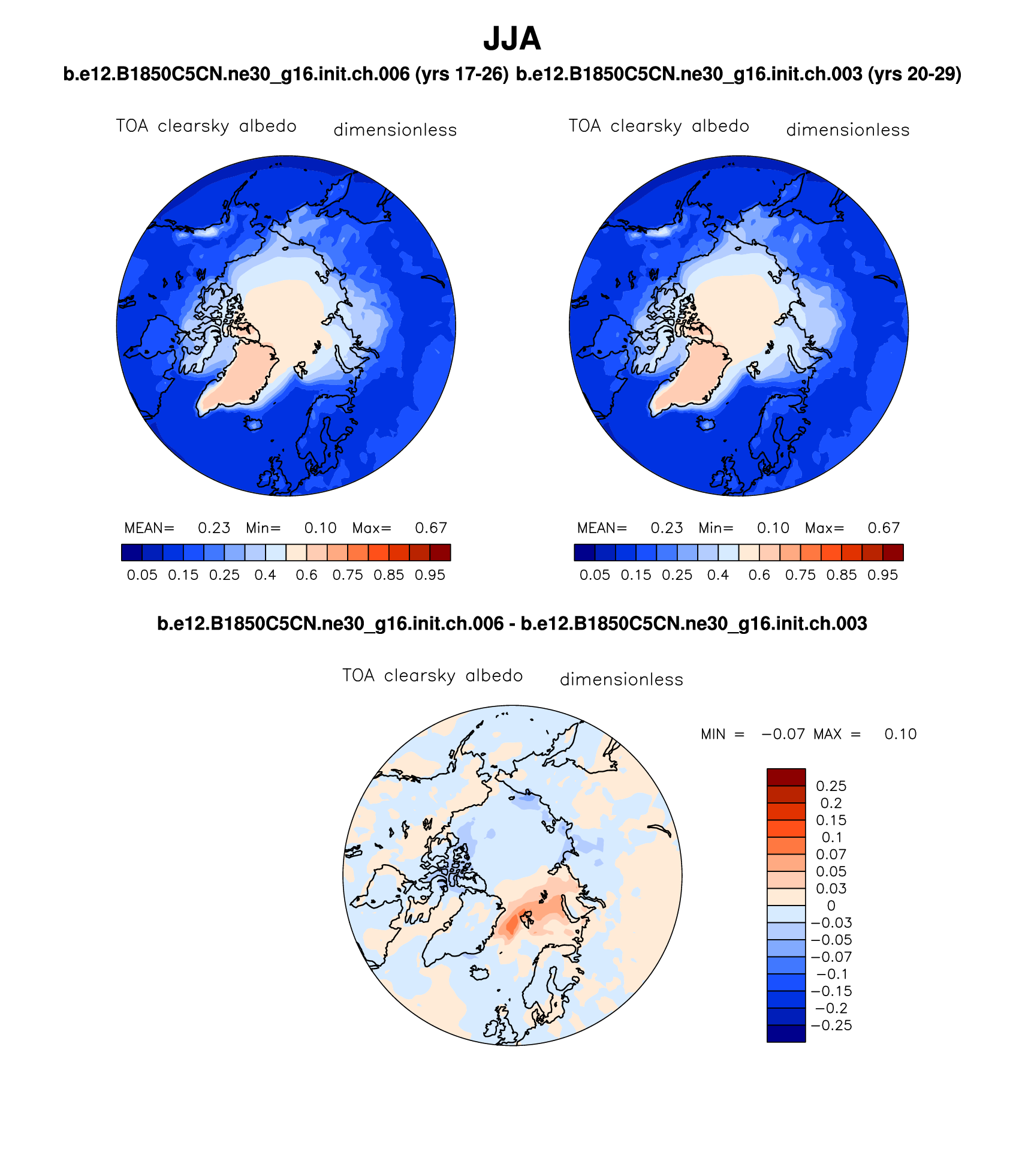 JJA

b.e12.B1850C5CN.ne30_g16.init.ch.006 (yrs 17-26) b.e12.B1850C5CN.ne30_g16.init.ch.003 (yrs 20-29)

TOA clearsky albedo dimensionless

MEAN= 0.23 Min= 0.10 Max= 0.67

0.05 0.15 0.25 0.4 0.6 0.75 0.85 0.95

TOA clearsky albedo dimensionless

MEAN= 0.23 Min= 0.10 Max= 0.67

0.05 0.15 0.25 0.4 0.6 0.75 0.85 0.95

b.e12.B1850C5CN.ne30_g16.init.ch.006 - b.e12.B1850C5CN.ne30_g16.init.ch.003

TOA clearsky albedo dimensionless

MIN = −0.07 MAX = 0.10

0.25
0.2
0.15
0.1
0.07
0.05
0.03
0
−0.03
−0.05
−0.07
−0.1
−0.15
−0.2
−0.25